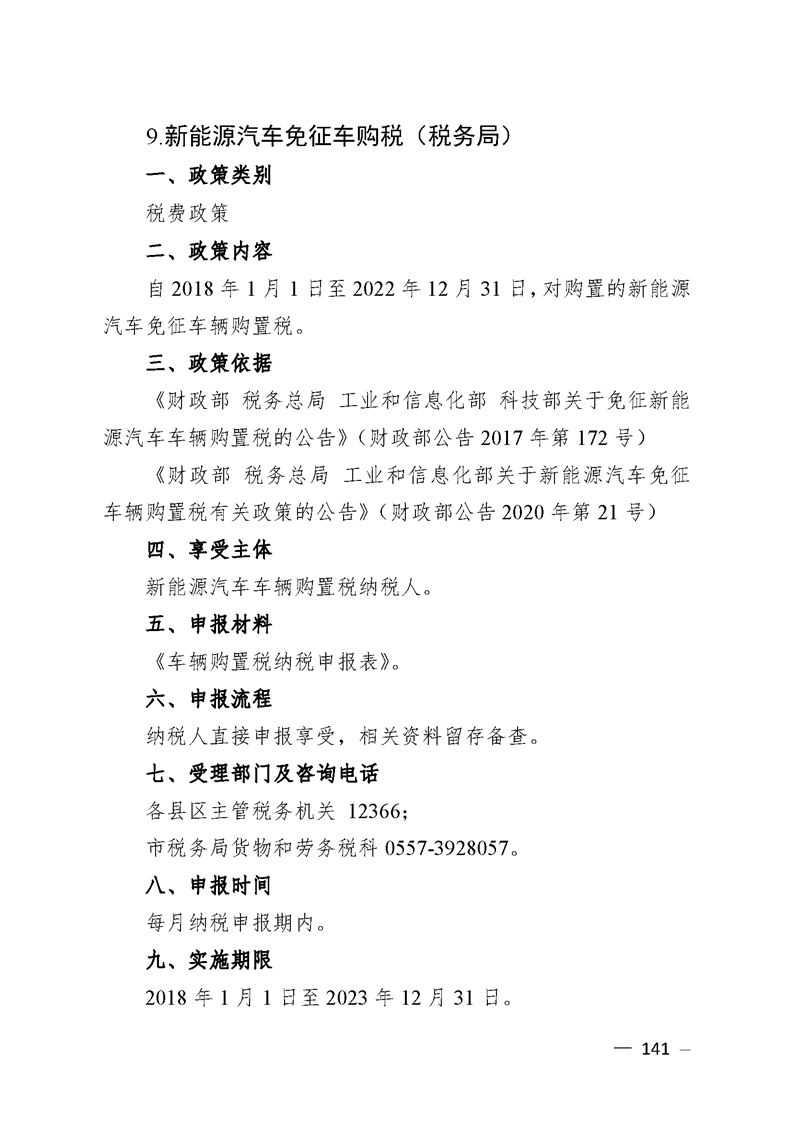 9.新能源汽车免征车购税（税务局）

一、政策类别

税费政策

二、政策内容

自 2018 年 1 月 1 日至 2022 年 12 月 31 日，对购置的新能源汽车免征车辆购置税。

三、政策依据

《财政部 税务总局 工业和信息化部 科技部关于免征新能源汽车车辆购置税的公告》（财政部公告 2017 年第 172 号）

《财政部 税务总局 工业和信息化部关于新能源汽车免征车辆购置税有关政策的公告》（财政部公告 2020 年第 21 号）

四、享受主体

新能源汽车车辆购置税纳税人。

五、申报材料

《车辆购置税纳税申报表》。

六、申报流程

纳税人直接申报享受，相关资料留存备查。

七、受理部门及咨询电话

各县区主管税务机关 12366；

市税务局货物和劳务税科 0557-3928057。

八、申报时间

每月纳税申报期内。

九、实施期限

2018 年 1 月 1 日至 2023 年 12 月 31 日。

— 141 —